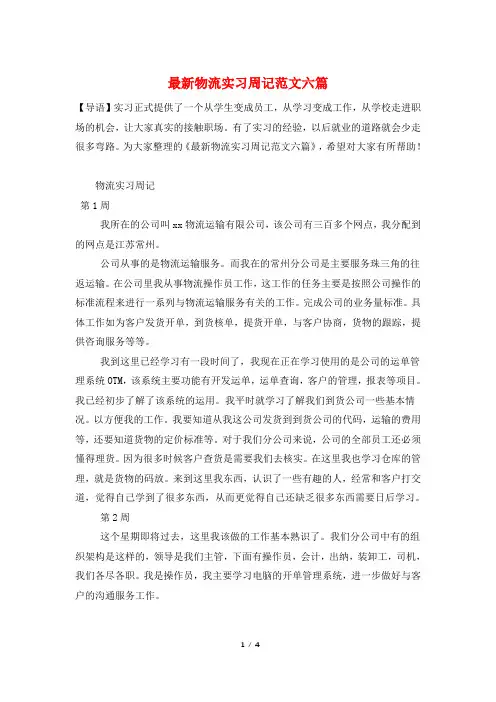 最新物流实习周记范文六篇

【导语】实习正式提供了一个从学生变成员工，从学习变成工作，从学校走进职场的机会，让大家真实的接触职场。有了实习的经验，以后就业的道路就会少走很多弯路。为大家整理的《最新物流实习周记范文六篇》，希望对大家有所帮助！

物流实习周记

第1周

我所在的公司叫xx物流运输有限公司，该公司有三百多个网点，我分配到的网点是江苏常州。

公司从事的是物流运输服务。而我在的常州分公司是主要服务珠三角的往返运输。在公司里我从事物流操作员工作，这工作的任务主要是按照公司操作的标准流程来进行一系列与物流运输服务有关的工作。完成公司的业务量标准。具体工作如为客户发货开单，到货核单，提货开单，与客户协商，货物的跟踪，提供咨询服务等等。

我到这里已经学习有一段时间了，我现在正在学习使用的是公司的运单管理系统OTM，该系统主要功能有开发运单，运单查询，客户的管理，报表等项目。我已经初步了解了该系统的运用。我平时就学习了解我们到货公司一些基本情况。以方便我的工作。我要知道从我这公司发货到到货公司的代码，运输的费用等，还要知道货物的定价标准等。对于我们分公司来说，公司的全部员工还必须懂得理货。因为很多时候客户查货是需要我们去核实。在这里我也学习仓库的管理，就是货物的码放。来到这里我东西，认识了一些有趣的人，经常和客户打交道，觉得自己学到了很多东西，从而更觉得自己还缺乏很多东西需要日后学习。

第2周

这个星期即将过去，这里我该做的工作基本熟识了。我们分公司中有的组织架构是这样的，领导是我们主管，下面有操作员，会计，出纳，装卸工，司机，我们各尽各职。我是操作员，我主要学习电脑的开单管理系统，进一步做好与客户的沟通服务工作。

1 / 4